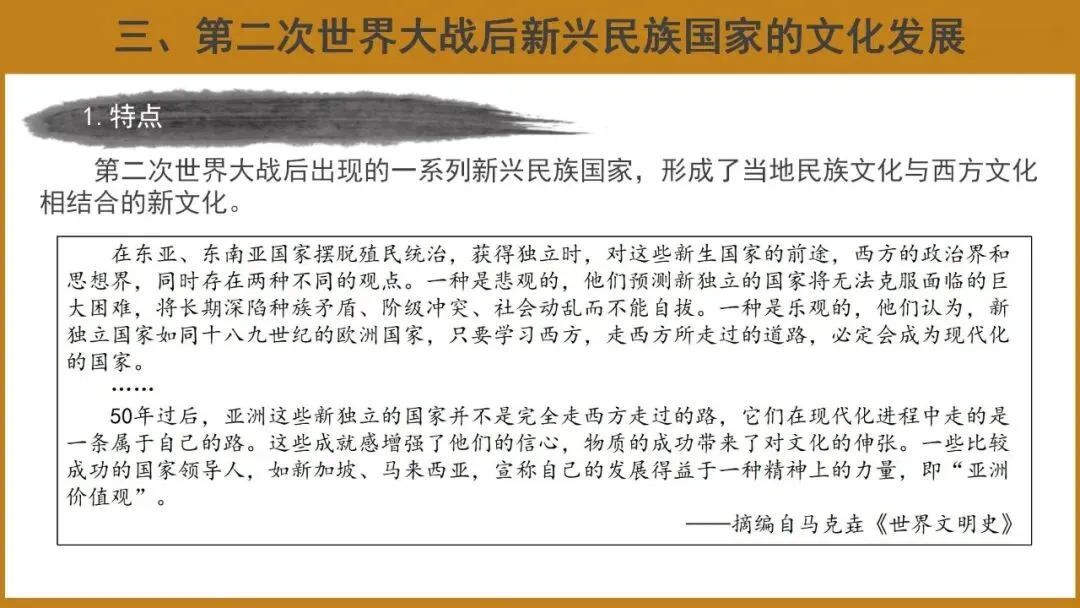 三、第二次世界大战后新兴民族国家的文化发展

1. 特点

第二次世界大战后出现的一系列新兴民族国家，形成了当地民族文化与西方文化相结合的新文化。

在东亚、东南亚国家摆脱殖民统治，获得独立时，对这些新生国家的前途，西方的政治界和思想界，同时存在两种不同的观点。一种是悲观的，他们预测新独立的国家将无法克服面临的巨大困难，将长期深陷种族矛盾、阶级冲突、社会动乱而不能自拔。一种是乐观的，他们认为，新独立国家如同十八九世纪的欧洲国家，只要学习西方，走西方所走过的道路，必定会成为现代化的国家。

……

50年过后，亚洲这些新独立的国家并不是完全走西方走过的路，它们在现代化进程中走的是一条属于自己的路。这些成就感增强了他们的信心，物质的成功带来了对文化的伸张。一些比较成功的国家领导人，如新加坡、马来西亚，宣称自己的发展得益于一种精神上的力量，即“亚洲价值观”。

——摘编自马克垚《世界文明史》